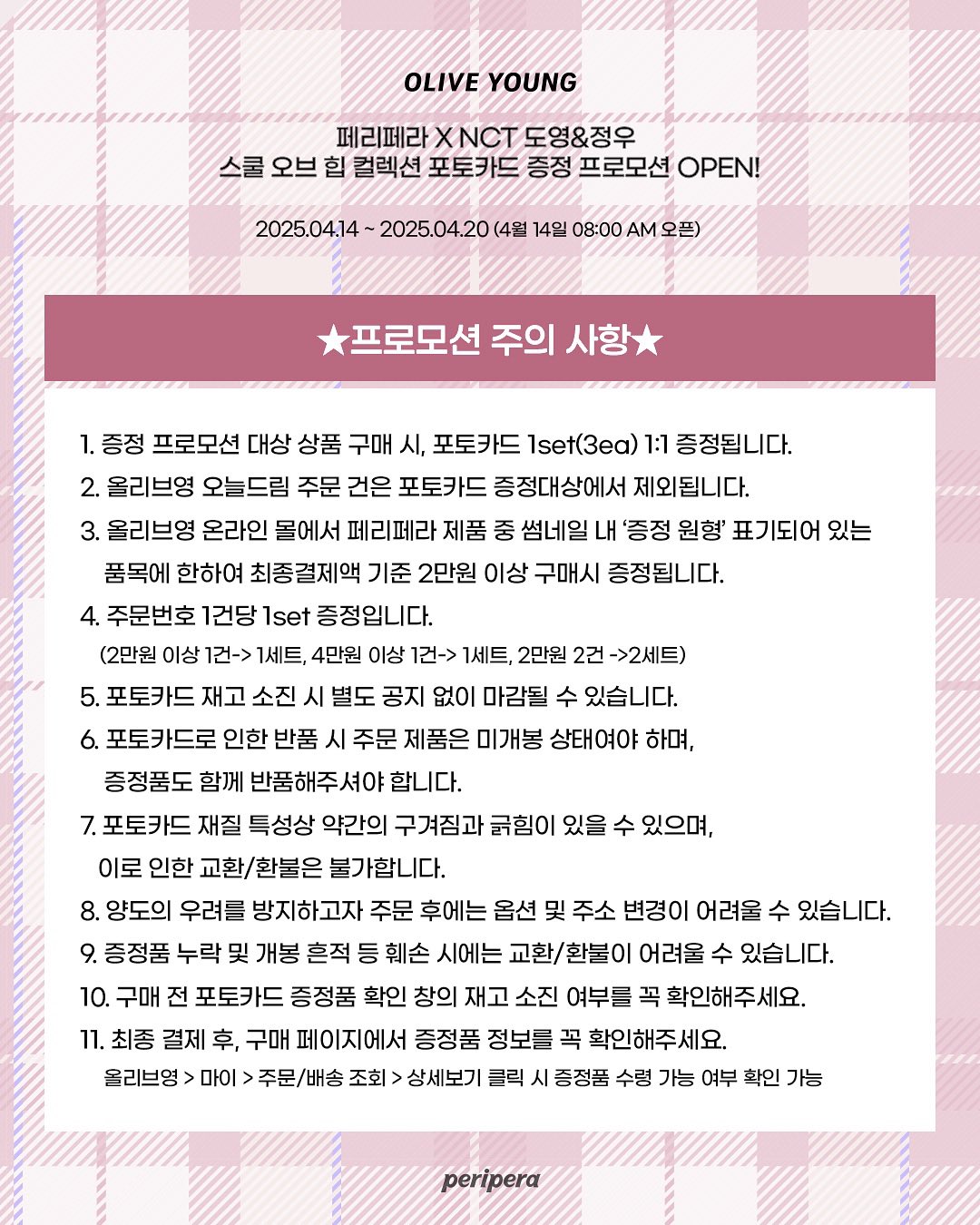 OLIVE YOUNG

페리페라 X NCT 도영&정우
스쿨 오브 힙 컬렉션 포토카드 증정 프로모션 OPEN!

2025.04.14 ~ 2025.04.20 (4월 14일 08:00 AM 오픈)

★프로모션 주의 사항★

1. 증정 프로모션 대상 상품 구매 시, 포토카드 1set(3ea) 1:1 증정됩니다.
2. 올리브영 오늘드림 주문 건은 포토카드 증정대상에서 제외됩니다.
3. 올리브영 온라인 몰에서 페리페라 제품 중 썸네일 내 '증정 원형' 표기되어 있는 품목에 한하여 최종결제액 기준 2만원 이상 구매시 증정됩니다.
4. 주문번호 1건당 1set 증정입니다.
(2만원 이상 1건-> 1세트, 4만원 이상 1건-> 1세트, 2만원 2건 ->2세트)
5. 포토카드 재고 소진 시 별도 공지 없이 마감될 수 있습니다.
6. 포토카드로 인한 반품 시 주문 제품은 미개봉 상태여야 하며, 증정품도 함께 반품해주셔야 합니다.
7. 포토카드 재질 특성상 약간의 구겨짐과 긁힘이 있을 수 있으며, 이로 인한 교환/환불은 불가합니다.
8. 양도의 우려를 방지하고자 주문 후에는 옵션 및 주소 변경이 어려울 수 있습니다.
9. 증정품 누락 및 개봉 흔적 등 훼손 시에는 교환/환불이 어려울 수 있습니다.
10. 구매 전 포토카드 증정품 확인 창의 재고 소진 여부를 꼭 확인해주세요.
11. 최종 결제 후, 구매 페이지에서 증정품 정보를 꼭 확인해주세요.
올리브영 > 마이 > 주문/배송 조회 > 상세보기 클릭 시 증정품 수령 가능 여부 확인 가능

peripera